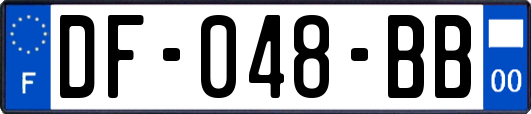 F
DF-048-BB
00